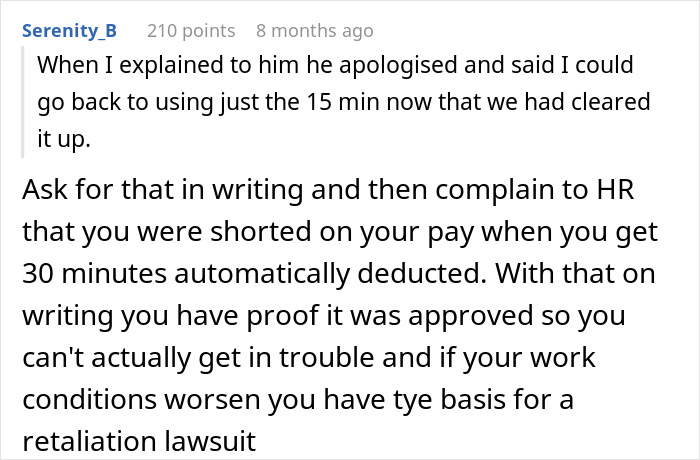 Serenity_B 210 points 8 months ago

When I explained to him he apologised and said I could go back to using just the 15 min now that we had cleared it up.

Ask for that in writing and then complain to HR that you were shorted on your pay when you get 30 minutes automatically deducted. With that on writing you have proof it was approved so you can't actually get in trouble and if your work conditions worsen you have tye basis for a retaliation lawsuit